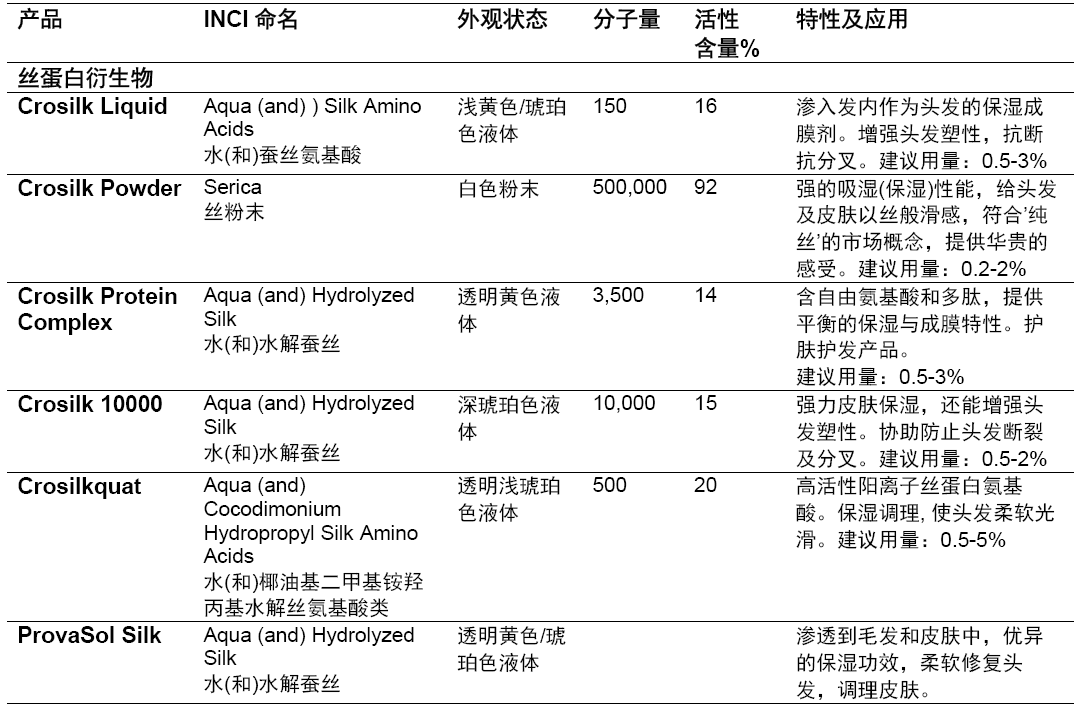 | 产品 | INCI 命名 | 外观状态 | 分子量 | 活性含量% | 特性及应用 |
|---|---|---|---|---|---|
| 丝蛋白衍生物 | | | | | |
| Crosilk Liquid | Aqua (and) ) Silk Amino Acids 水(和)蚕丝氨基酸 | 浅黄色/琥珀色液体 | 150 | 16 | 渗入发内作为头发的保湿成膜剂。增强头发塑性，抗断抗分叉。建议用量：0.5-3% |
| Crosilk Powder | Serica 丝粉末 | 白色粉末 | 500,000 | 92 | 强的吸湿(保湿)性能，给头发及皮肤以丝般滑感，符合'纯丝'的市场概念，提供华贵的感受。建议用量：0.2-2% |
| Crosilk Protein Complex | Aqua (and) Hydrolyzed Silk 水(和)水解蚕丝 | 透明黄色液体 | 3,500 | 14 | 含自由氨基酸和多肽，提供平衡的保湿与成膜特性。护肤护发产品。建议用量：0.5-3% |
| Crosilk 10000 | Aqua (and) Hydrolyzed Silk 水(和)水解蚕丝 | 深琥珀色液体 | 10,000 | 15 | 强力皮肤保湿，还能增强头发塑性。协助防止头发断裂及分叉。建议用量：0.5-2% |
| Crosilkquat | Aqua (and) Cocodimonium Hydropropyl Silk Amino Acids 水(和)椰油基二甲基铵羟丙基水解丝氨基酸类 | 透明浅琥珀色液体 | 500 | 20 | 高活性阳离子丝蛋白氨基酸。保湿调理, 使头发柔软光滑。建议用量：0.5-5% |
| ProvaSol Silk | Aqua (and) Hydrolyzed Silk 水(和)水解蚕丝 | 透明黄色/琥珀色液体 | | | 渗透到毛发和皮肤中，优异的保湿功效，柔软修复头发，调理皮肤。 |